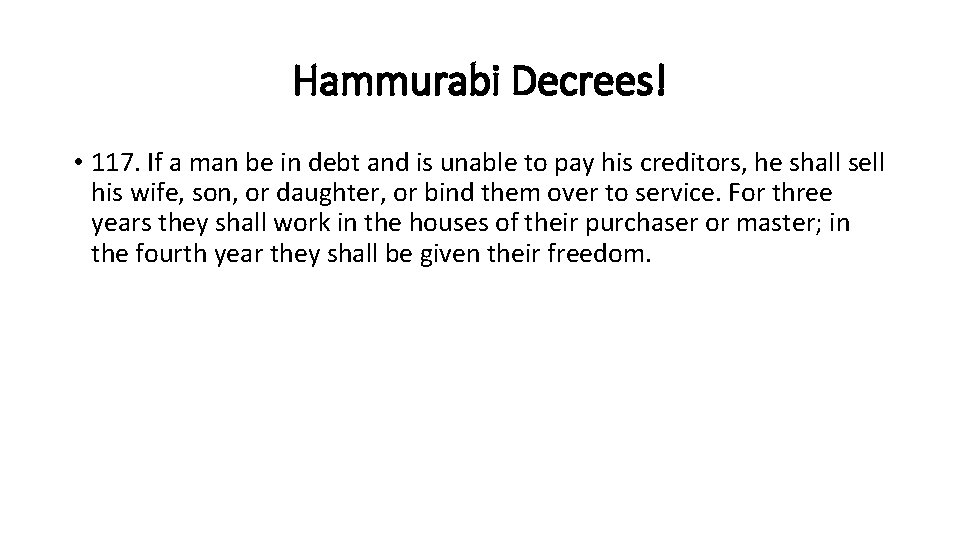 Hammurabi Decrees!

• 117. If a man be in debt and is unable to pay his creditors, he shall sell his wife, son, or daughter, or bind them over to service. For three years they shall work in the houses of their purchaser or master; in the fourth year they shall be given their freedom.